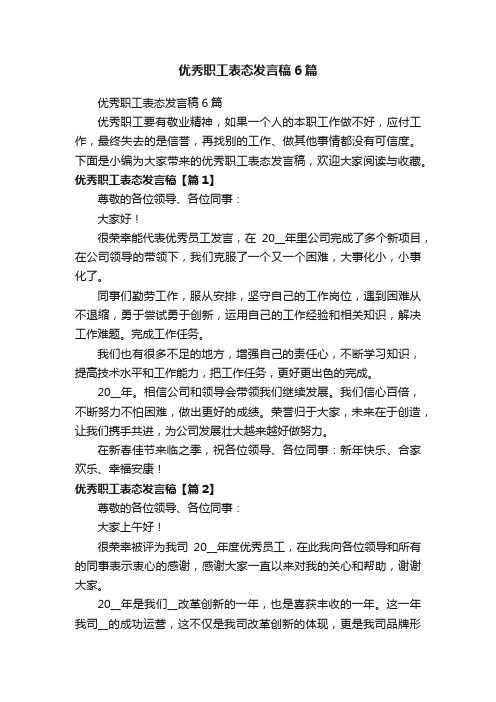 优秀职工表态发言稿6篇

优秀职工表态发言稿6篇

优秀职工要有敬业精神，如果一个人的本职工作做不好，应付工作，最终失去的是信誉，再找别的工作、做其他事情都没有可信度。下面是小编为大家带来的优秀职工表态发言稿，欢迎大家阅读与收藏。

优秀职工表态发言稿【篇1】

尊敬的各位领导、各位同事：

大家好！

很荣幸能代表优秀员工发言，在 20__年里公司完成了多个新项目，在公司领导的带领下，我们克服了一个又一个困难，大事化小，小事化了。

同事们勤劳工作，服从安排，坚守自己的工作岗位，遇到困难从不退缩，勇于尝试勇于创新，运用自己的工作经验和相关知识，解决工作难题。完成工作任务。

我们也有很多不足的地方，增强自己的责任心，不断学习知识，提高技术水平和工作能力，把工作任务，更好更出色的完成。

20__年。相信公司和领导会带领我们继续发展。我们信心百倍，不断努力不怕困难，做出更好的成绩。荣誉归于大家，未来在于创造，让我们携手共进，为公司发展壮大越来越好做努力。

在新春佳节来临之季，祝各位领导、各位同事：新年快乐、合家欢乐、幸福安康！

优秀职工表态发言稿【篇2】

尊敬的各位领导、各位同事：

大家上午好！

很荣幸被评为我司 20__年度优秀员工，在此我向各位领导和所有的同事表示衷心的感谢，感谢大家一直以来对我的关心和帮助，谢谢大家。

20__年是我们__改革创新的一年，也是喜获丰收的一年。这一年我司__的成功运营，这不仅是我司改革创新的体现，更是我司品牌形